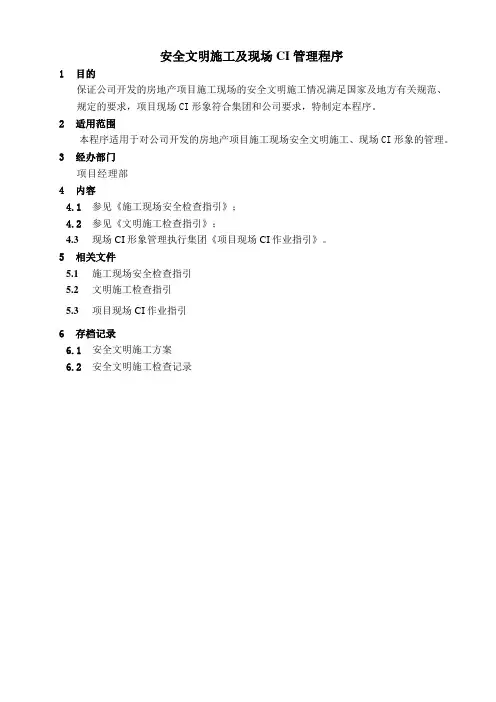 安全文明施工及现场 CI 管理程序

1 目的

保证公司开发的房地产项目施工现场的安全文明施工情况满足国家及地方有关规范、规定的要求，项目现场 CI 形象符合集团和公司要求，特制定本程序。

2 适用范围

本程序适用于对公司开发的房地产项目施工现场安全文明施工、现场 CI 形象的管理。

3 经办部门

项目经理部

4 内容

4.1 参见《施工现场安全检查指引》；

4.2 参见《文明施工检查指引》；

4.3 现场 CI 形象管理执行集团《项目现场 CI 作业指引》。

5 相关文件

5.1 施工现场安全检查指引

5.2 文明施工检查指引

5.3 项目现场 CI 作业指引

6 存档记录

6.1 安全文明施工方案

6.2 安全文明施工检查记录